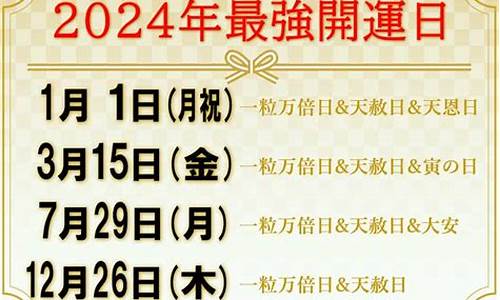 2024年最強開運日

1月 1日(月祝) 一粒万倍日&天赦日&天恩日

3月15日(金) 一粒万倍日&天赦日&寅の日

7月29日(月) 一粒万倍日&天赦日&大安

12月26日(木) 一粒万倍日&天赦日